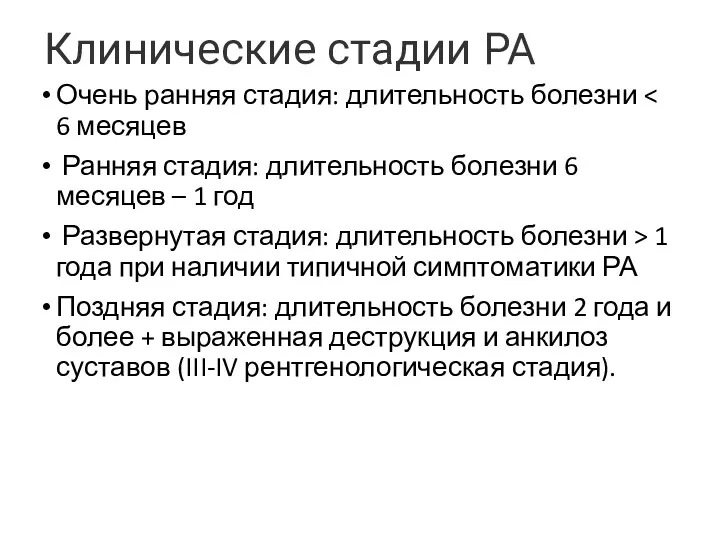 Клинические стадии РА

• Очень ранняя стадия: длительность болезни < 6 месяцев

• Ранняя стадия: длительность болезни 6 месяцев – 1 год

• Развернутая стадия: длительность болезни > 1 года при наличии типичной симптоматики РА

• Поздняя стадия: длительность болезни 2 года и более + выраженная деструкция и анкилоз суставов (III-IV рентгенологическая стадия).